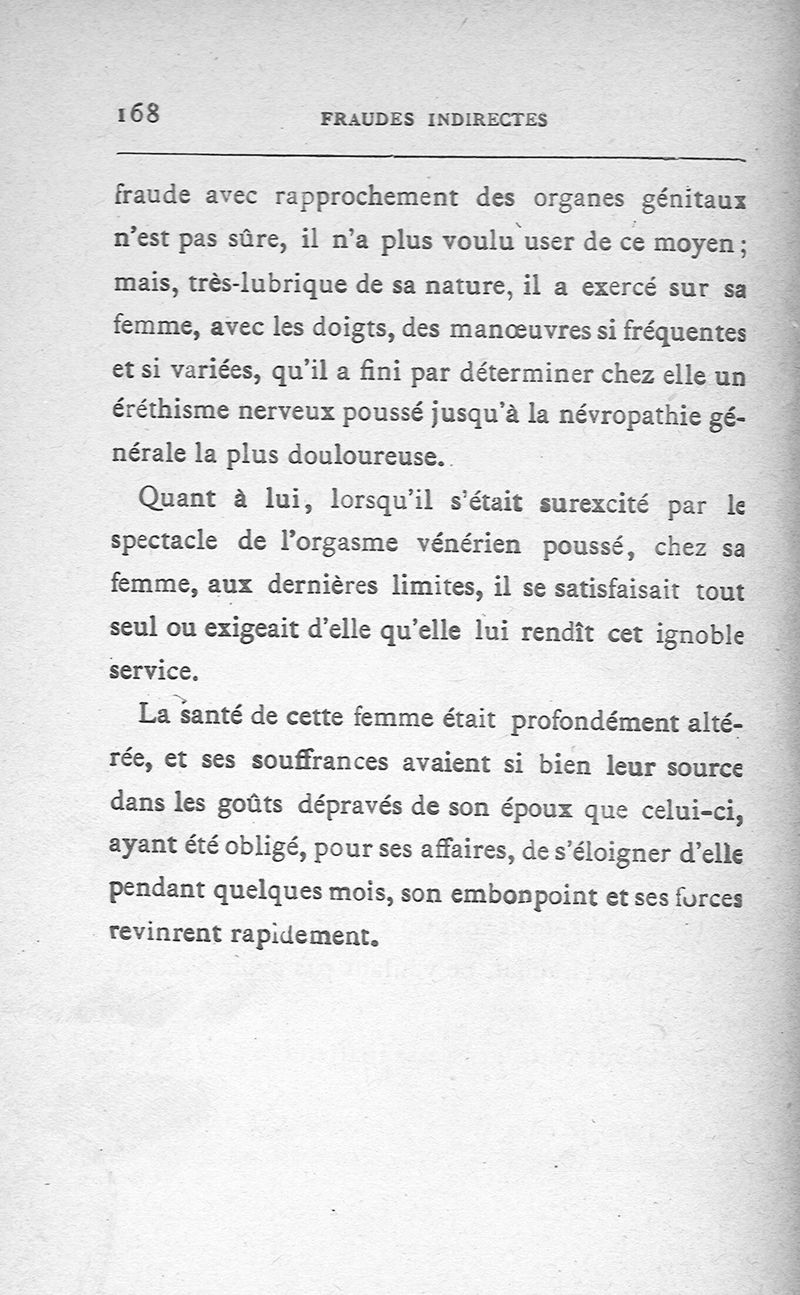 168 FRAUDES INDIRECTES

fraude avec rapprochement des organes génitaux n'est pas sûre, il n'a plus voulu user de ce moyen; mais, très-lubrique de sa nature, il a exercé sur sa femme, avec les doigts, des manœuvres si fréquentes et si variées, qu'il a fini par déterminer chez elle un éréthisme nerveux poussé jusqu'à la névropathie générale la plus douloureuse.

Quant à lui, lorsqu'il s'était surexcité par le spectacle de l'orgasme vénérien poussé, chez sa femme, aux dernières limites, il se satisfaisait tout seul ou exigeait d'elle qu'elle lui rendît cet ignoble service.

La santé de cette femme était profondément altérée, et ses souffrances avaient si bien leur source dans les goûts dépravés de son époux que celui-ci, ayant été obligé, pour ses affaires, de s'éloigner d'elle pendant quelques mois, son embonpoint et ses forces revinrent rapidement.